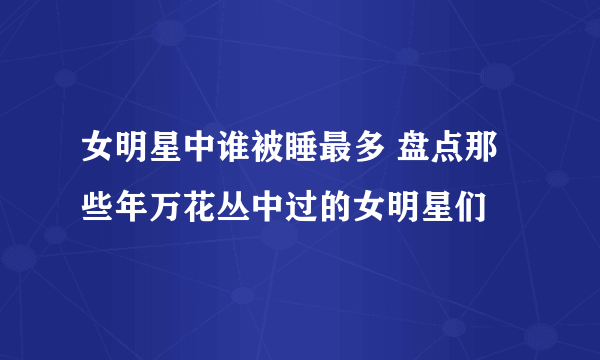 女明星中谁被睡最多 盘点那些年万花丛中过的女明星们